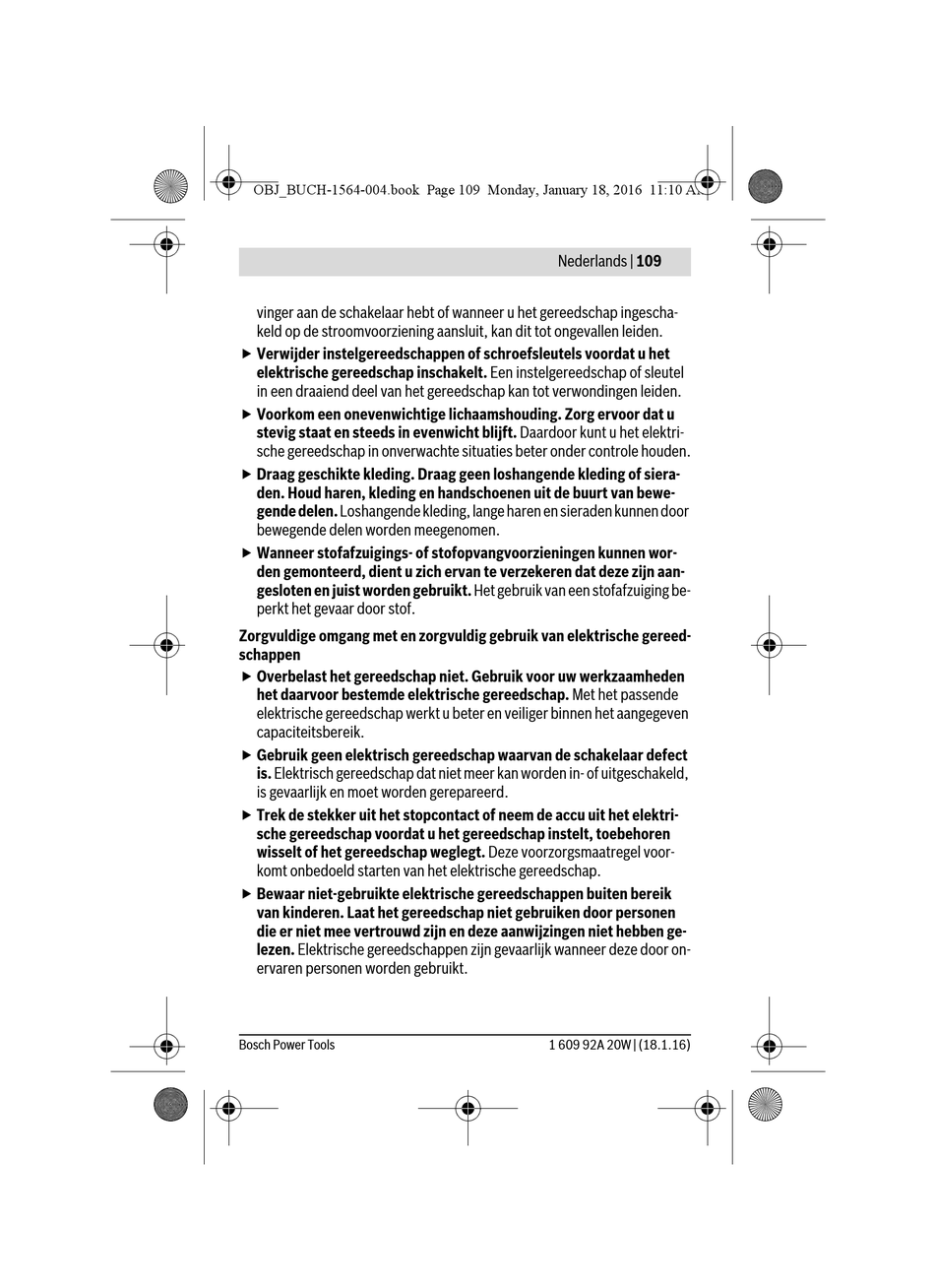 OBJ_BUCH-1564-004.book Page 109 Monday, January 18, 2016 11:10 AM

Nederlands | 109

vinger aan de schakelaar hebt of wanneer u het gereedschap ingeschakeld op de stroomvoorziening aansluit, kan dit tot ongevallen leiden.

▶ Verwijder instelgereedschappen of schroefsleutels voordat u het elektrische gereedschap inschakelt. Een instelgereedschap of sleutel in een draaiend deel van het gereedschap kan tot verwondingen leiden.

▶ Voorkom een onevenwichtige lichaamshouding. Zorg ervoor dat u stevig staat en steeds in evenwicht blijft. Daardoor kunt u het elektrische gereedschap in onverwachte situaties beter onder controle houden.

▶ Draag geschikte kleding. Draag geen loshangende kleding of sieraden. Houd haren, kleding en handschoenen uit de buurt van bewegende delen. Loshangende kleding, lange haren en sieraden kunnen door bewegende delen worden meegenomen.

▶ Wanneer stofafzuigings- of stofopvangvoorzieningen kunnen worden gemonteerd, dient u zich ervan te verzekeren dat deze zijn aangesloten en juist worden gebruikt. Het gebruik van een stofafzuiging beperkt het gevaar door stof.

Zorgvuldige omgang met en zorgvuldig gebruik van elektrische gereedschappen

▶ Overbelast het gereedschap niet. Gebruik voor uw werkzaamheden het daarvoor bestemde elektrische gereedschap. Met het passende elektrische gereedschap werkt u beter en veiliger binnen het aangegeven capaciteitsbereik.

▶ Gebruik geen elektrisch gereedschap waarvan de schakelaar defect is. Elektrisch gereedschap dat niet meer kan worden in- of uitgeschakeld, is gevaarlijk en moet worden gerepareerd.

▶ Trek de stekker uit het stopcontact of neem de accu uit het elektrische gereedschap voordat u het gereedschap instelt, toebehoren wisselt of het gereedschap weglegt. Deze voorzorgsmaatregel voorkomt onbedoeld starten van het elektrische gereedschap.

▶ Bewaar niet-gebruikte elektrische gereedschappen buiten bereik van kinderen. Laat het gereedschap niet gebruiken door personen die er niet mee vertrouwd zijn en deze aanwijzingen niet hebben gelezen. Elektrische gereedschappen zijn gevaarlijk wanneer deze door onervaren personen worden gebruikt.

Bosch Power Tools

1 609 92A 20W | (18.1.16)